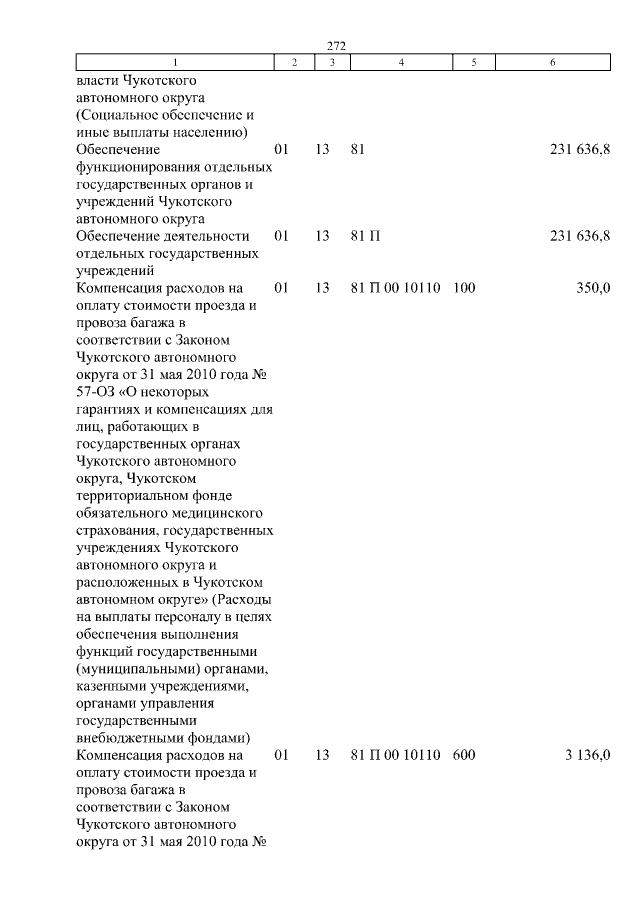 272

| 1 | 2 | 3 | 4 | 5 | 6 |
|---|---|---|---|---|---|
| власти Чукотского автономного округа (Социальное обеспечение и иные выплаты населению) | | | | | |
| Обеспечение функционирования отдельных государственных органов и учреждений Чукотского автономного округа | 01 | 13 | 81 | | 231 636,8 |
| Обеспечение деятельности отдельных государственных учреждений | 01 | 13 | 81 П | | 231 636,8 |
| Компенсация расходов на оплату стоимости проезда и провоза багажа в соответствии с Законом Чукотского автономного округа от 31 мая 2010 года № 57-ОЗ «О некоторых гарантиях и компенсациях для лиц, работающих в государственных органах Чукотского автономного округа, Чукотском территориальном фонде обязательного медицинского страхования, государственных учреждениях Чукотского автономного округа и расположенных в Чукотском автономном округе» (Расходы на выплаты персоналу в целях обеспечения выполнения функций государственными (муниципальными) органами, казенными учреждениями, органами управления государственными внебюджетными фондами) | 01 | 13 | 81 П 00 10110 | 100 | 350,0 |
| Компенсация расходов на оплату стоимости проезда и провоза багажа в соответствии с Законом Чукотского автономного округа от 31 мая 2010 года № | 01 | 13 | 81 П 00 10110 | 600 | 3 136,0 |